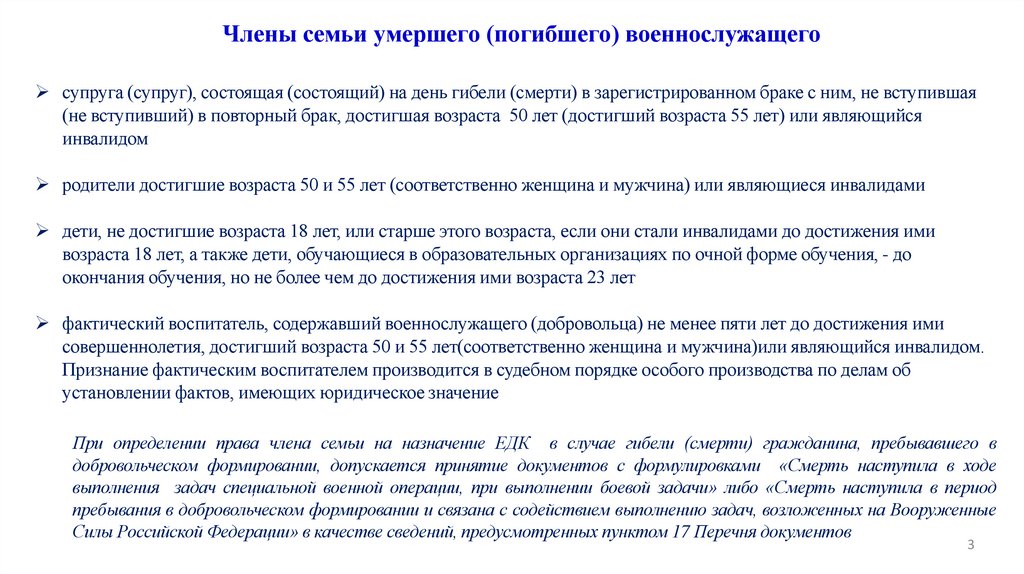 Члены семьи умершего (погибшего) военнослужащего

➢ супруга (супруг), состоящая (состоящий) на день гибели (смерти) в зарегистрированном браке с ним, не вступившая (не вступивший) в повторный брак, достигшая возраста 50 лет (достигший возраста 55 лет) или являющийся инвалидом

➢ родители достигшие возраста 50 и 55 лет (соответственно женщина и мужчина) или являющиеся инвалидами

➢ дети, не достигшие возраста 18 лет, или старше этого возраста, если они стали инвалидами до достижения ими возраста 18 лет, а также дети, обучающиеся в образовательных организациях по очной форме обучения, - до окончания обучения, но не более чем до достижения ими возраста 23 лет

➢ фактический воспитатель, содержавший военнослужащего (добровольца) не менее пяти лет до достижения ими совершеннолетия, достигший возраста 50 и 55 лет(соответственно женщина и мужчина)или являющийся инвалидом. Признание фактическим воспитателем производится в судебном порядке особого производства по делам об установлении фактов, имеющих юридическое значение

При определении права члена семьи на назначение ЕДК в случае гибели (смерти) гражданина, пребывавшего в добровольческом формировании, допускается принятие документов с формулировками «Смерть наступила в ходе выполнения задач специальной военной операции, при выполнении боевой задачи» либо «Смерть наступила в период пребывания в добровольческом формировании и связана с содействием выполнению задач, возложенных на Вооруженные Силы Российской Федерации» в качестве сведений, предусмотренных пунктом 17 Перечня документов

3